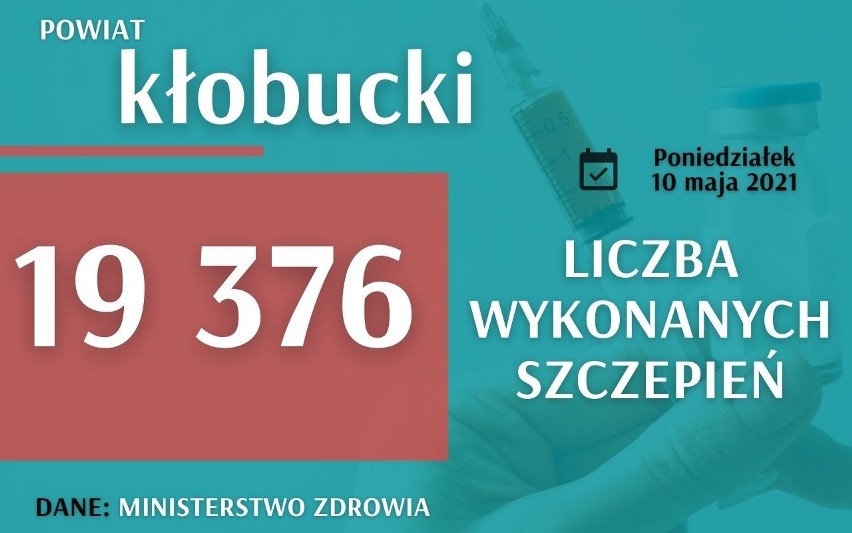 POWIAT
kłobucki

Poniedziałek
10 maja 2021

19 376

LICZBA WYKONANYCH SZCZEPIEŃ

DANE: MINISTERSTWO ZDROWIA